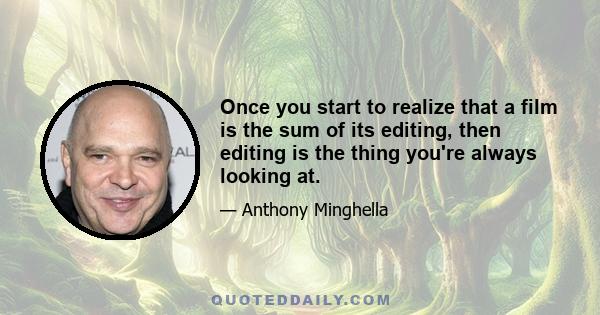 Once you start to realize that a film is the sum of its editing, then editing is the thing you're always looking at.

— Anthony Minghella

QUOTEDDAILY.COM